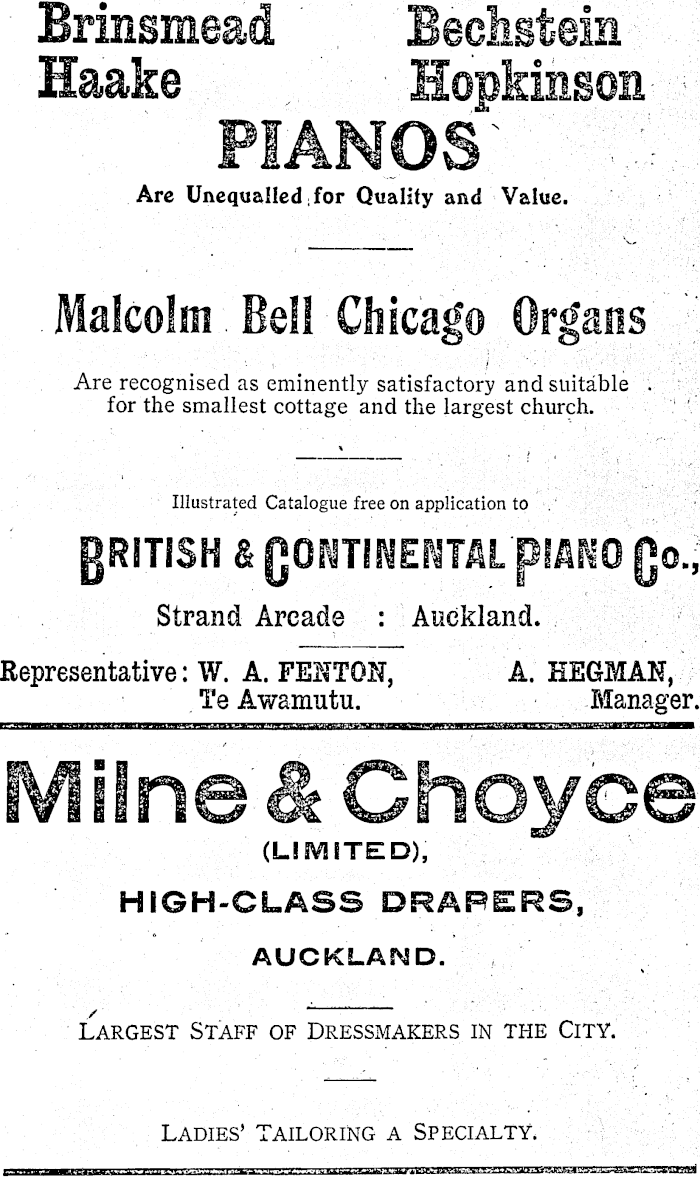 Brinsmead Bechstein
Haake Hopkinson

PIANOS

Are Unequalled for Quality and Value.

Malcolm Bell Chicago Organs

Are recognised as eminently satisfactory and suitable for the smallest cottage and the largest church.

Illustrated Catalogue free on application to

BRITISH & CONTINENTAL PIANO Co.,

Strand Arcade : Auckland.

Representative: W. A. FENTON, Te Awamutu.

A. HEGMAN, Manager.

Milne & Choyce

(LIMITED),

HIGH-CLASS DRAPERS,

AUCKLAND.

LARGEST STAFF OF DRESSMAKERS IN THE CITY.

LADIES' TAILORING A SPECIALTY.